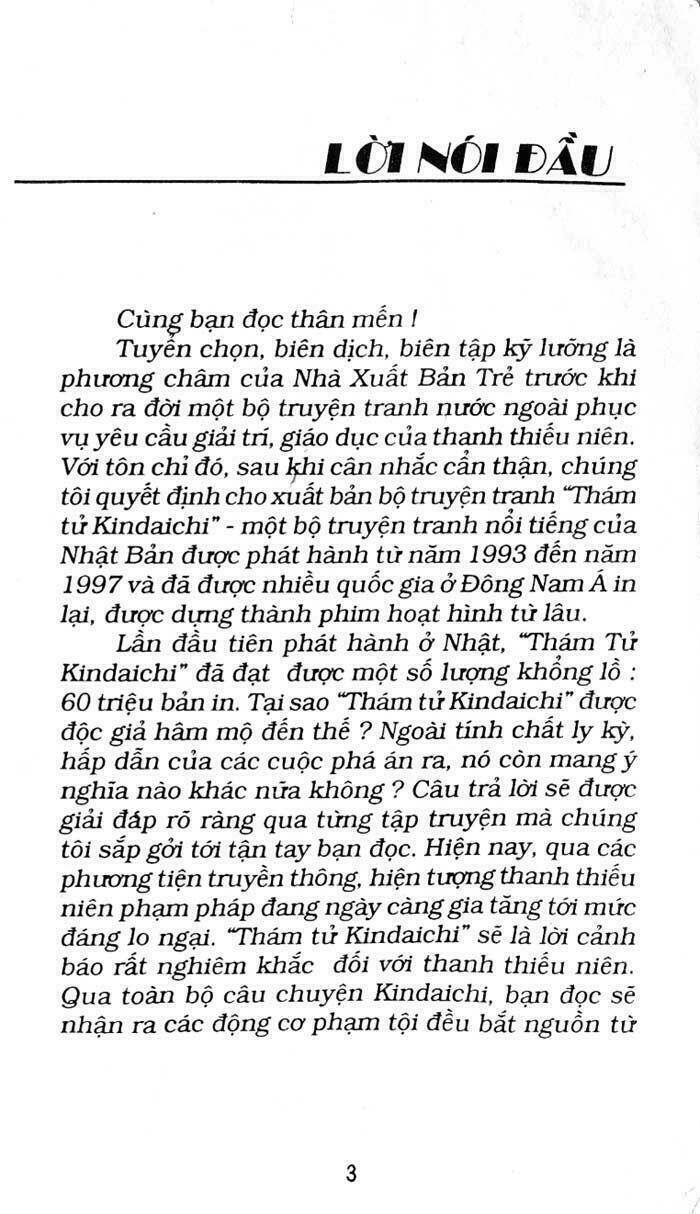 LỜI NÓI ĐẦU

Cùng bạn đọc thân mến !

Tuyển chọn, biên dịch, biên tập kỹ lưỡng là phương châm của Nhà Xuất Bản Trẻ trước khi cho ra đời một bộ truyện tranh nước ngoài phục vụ yêu cầu giải trí, giáo dục của thanh thiếu niên. Với tôn chỉ đó, sau khi cân nhắc cẩn thận, chúng tôi quyết định cho xuất bản bộ truyện tranh "Thám tử Kindaichi" - một bộ truyện tranh nổi tiếng của Nhật Bản được phát hành từ năm 1993 đến năm 1997 và đã được nhiều quốc gia ở Đông Nam Á in lại, được dựng thành phim hoạt hình từ lâu.

Lần đầu tiên phát hành ở Nhật, "Thám Tử Kindaichi" đã đạt được một số lượng khổng lồ : 60 triệu bản in. Tại sao "Thám tử Kindaichi" được độc giả hâm mộ đến thế ? Ngoài tính chất ly kỳ, hấp dẫn của các cuộc phá án ra, nó còn mang ý nghĩa nào khác nữa không ? Câu trả lời sẽ được giải đáp rõ ràng qua từng tập truyện mà chúng tôi sắp gởi tới tận tay bạn đọc. Hiện nay, qua các phương tiện truyền thông, hiện tượng thanh thiếu niên phạm pháp đang ngày càng gia tăng tới mức đáng lo ngại. "Thám tử Kindaichi" sẽ là lời cảnh báo rất nghiêm khắc đối với thanh thiếu niên. Qua toàn bộ câu chuyện Kindaichi, bạn đọc sẽ nhận ra các động cơ phạm tội đều bắt nguồn từ

3